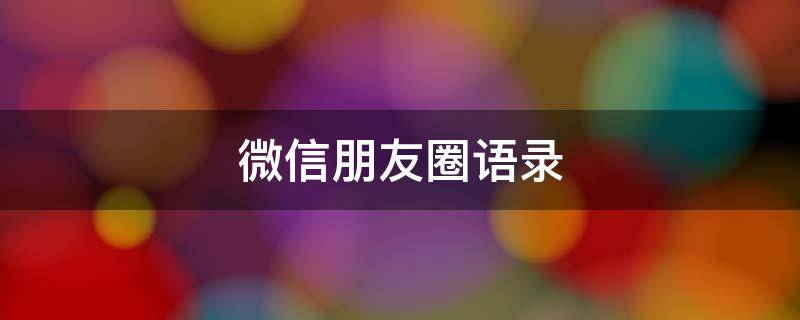 微信朋友圈语录